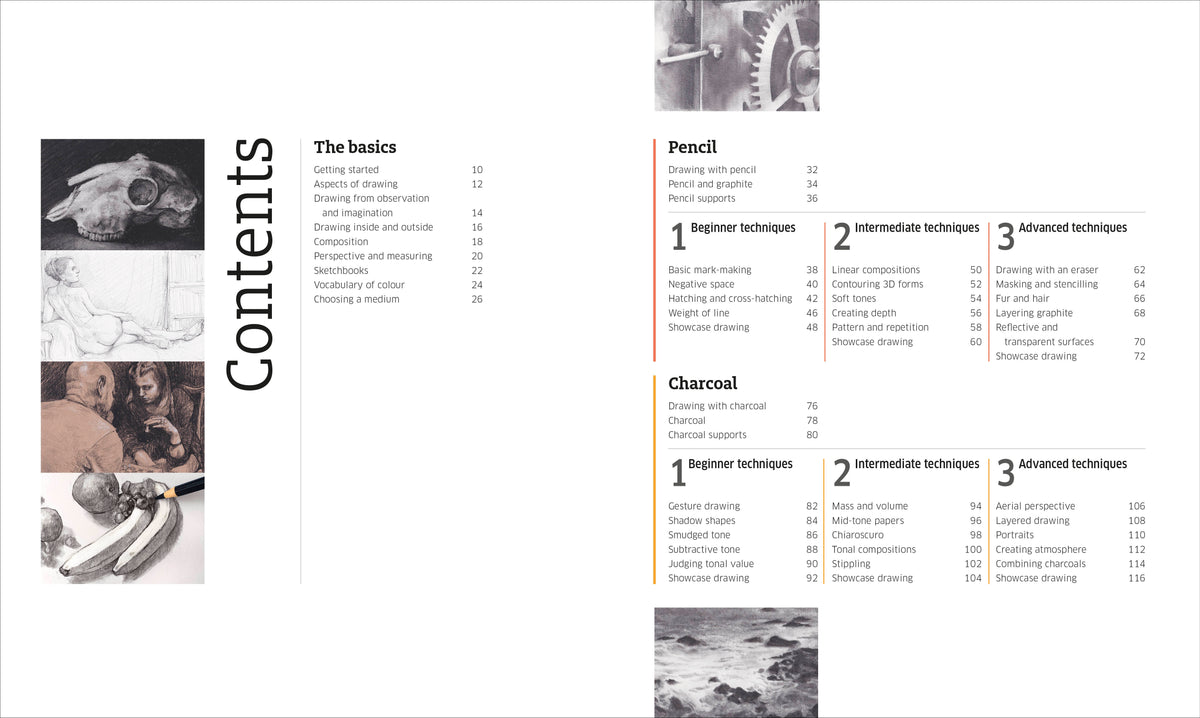 Contents

The basics

Getting started 10
Aspects of drawing 12
Drawing from observation and imagination 14
Drawing inside and outside 16
Composition 18
Perspective and measuring 20
Sketchbooks 22
Vocabulary of colour 24
Choosing a medium 26

Pencil

Drawing with pencil 32
Pencil and graphite 34
Pencil supports 36

1 Beginner techniques

Basic mark-making 38
Negative space 40
Hatching and cross-hatching 42
Weight of line 46
Showcase drawing 48

2 Intermediate techniques

Linear compositions 50
Contouring 3D forms 52
Soft tones 54
Creating depth 56
Pattern and repetition 58
Showcase drawing 60

3 Advanced techniques

Drawing with an eraser 62
Masking and stencilling 64
Fur and hair 66
Layering graphite 68
Reflective and transparent surfaces 70
Showcase drawing 72

Charcoal

Drawing with charcoal 76
Charcoal 78
Charcoal supports 80

1 Beginner techniques

Gesture drawing 82
Shadow shapes 84
Smudged tone 86
Subtractive tone 88
Judging tonal value 90
Showcase drawing 92

2 Intermediate techniques

Mass and volume 94
Mid-tone papers 96
Chiaroscuro 98
Tonal compositions 100
Stippling 102
Showcase drawing 104

3 Advanced techniques

Aerial perspective 106
Layered drawing 108
Portraits 110
Creating atmosphere 112
Combining charcoals 114
Showcase drawing 116